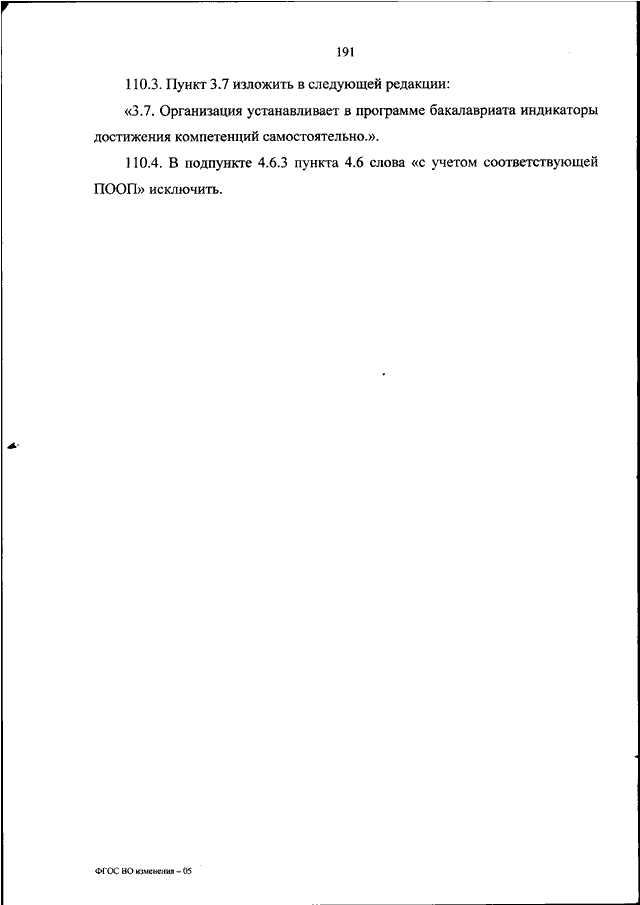 191

110.3. Пункт 3.7 изложить в следующей редакции:

«3.7. Организация устанавливает в программе бакалавриата индикаторы достижения компетенций самостоятельно.».

110.4. В подпункте 4.6.3 пункта 4.6 слова «с учетом соответствующей ПООП» исключить.

ФГОС ВО изменения – 05